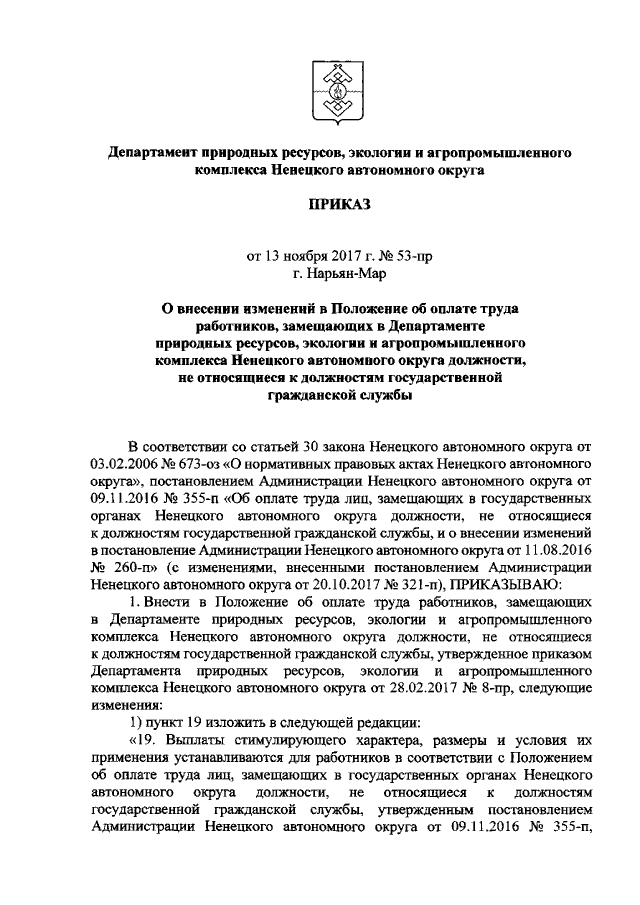 Департамент природных ресурсов, экологии и агропромышленного комплекса Ненецкого автономного округа

ПРИКАЗ

от 13 ноября 2017 г. № 53-пр
г. Нарьян-Мар

О внесении изменений в Положение об оплате труда работников, замещающих в Департаменте природных ресурсов, экологии и агропромышленного комплекса Ненецкого автономного округа должности, не относящиеся к должностям государственной гражданской службы

В соответствии со статьей 30 закона Ненецкого автономного округа от 03.02.2006 № 673-оз «О нормативных правовых актах Ненецкого автономного округа», постановлением Администрации Ненецкого автономного округа от 09.11.2016 № 355-п «Об оплате труда лиц, замещающих в государственных органах Ненецкого автономного округа должности, не относящиеся к должностям государственной гражданской службы, и о внесении изменений в постановление Администрации Ненецкого автономного округа от 11.08.2016 № 260-п» (с изменениями, внесенными постановлением Администрации Ненецкого автономного округа от 20.10.2017 № 321-п), ПРИКАЗЫВАЮ:

1. Внести в Положение об оплате труда работников, замещающих в Департаменте природных ресурсов, экологии и агропромышленного комплекса Ненецкого автономного округа должности, не относящиеся к должностям государственной гражданской службы, утвержденное приказом Департамента природных ресурсов, экологии и агропромышленного комплекса Ненецкого автономного округа от 28.02.2017 № 8-пр, следующие изменения:

1) пункт 19 изложить в следующей редакции:

«19. Выплаты стимулирующего характера, размеры и условия их применения устанавливаются для работников в соответствии с Положением об оплате труда лиц, замещающих в государственных органах Ненецкого автономного округа должности, не относящиеся к должностям государственной гражданской службы, утвержденным постановлением Администрации Ненецкого автономного округа от 09.11.2016 № 355-п,